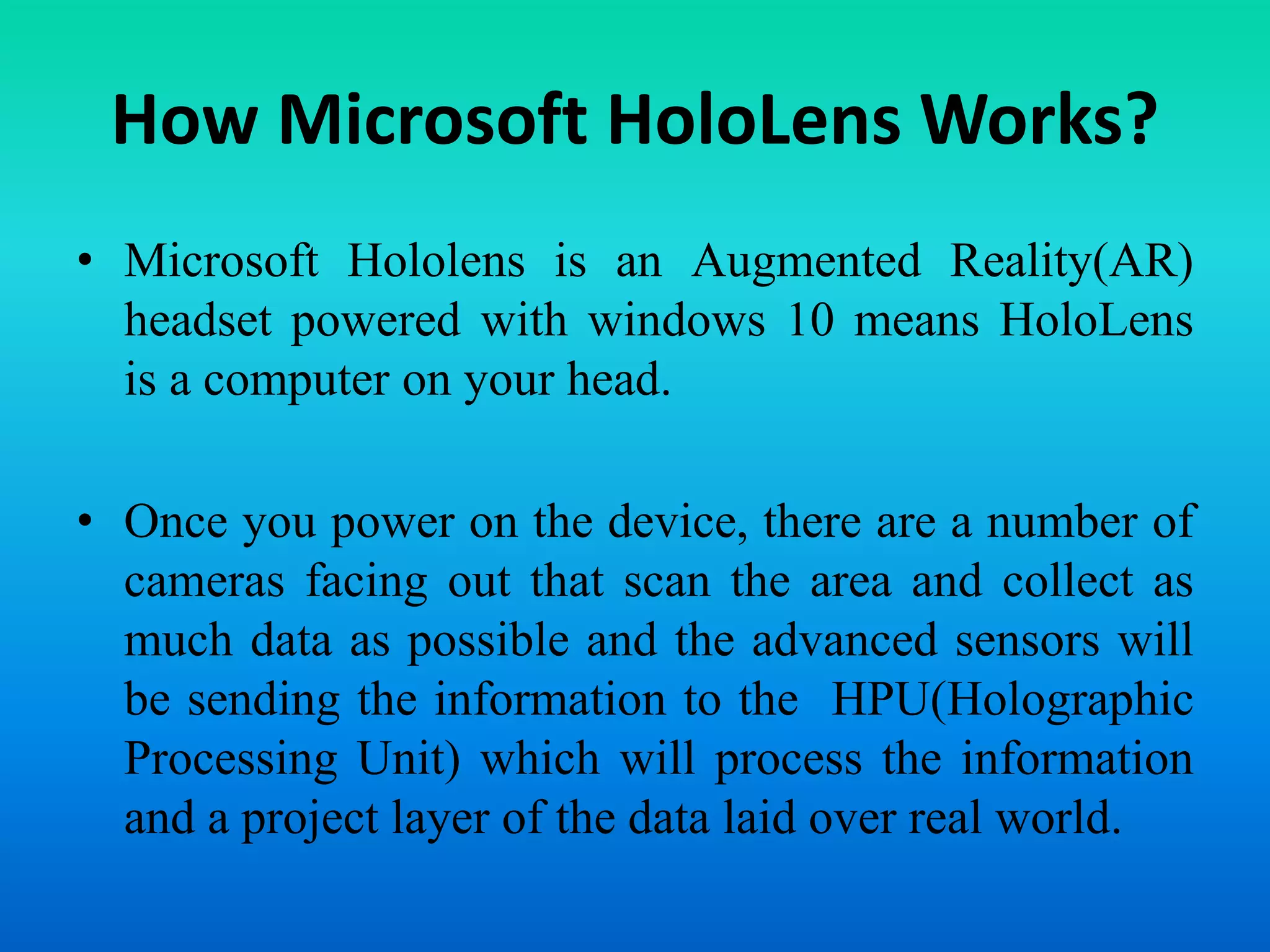 How Microsoft HoloLens Works?

• Microsoft Hololens is an Augmented Reality(AR) headset powered with windows 10 means HoloLens is a computer on your head.

• Once you power on the device, there are a number of cameras facing out that scan the area and collect as much data as possible and the advanced sensors will be sending the information to the HPU(Holographic Processing Unit) which will process the information and a project layer of the data laid over real world.